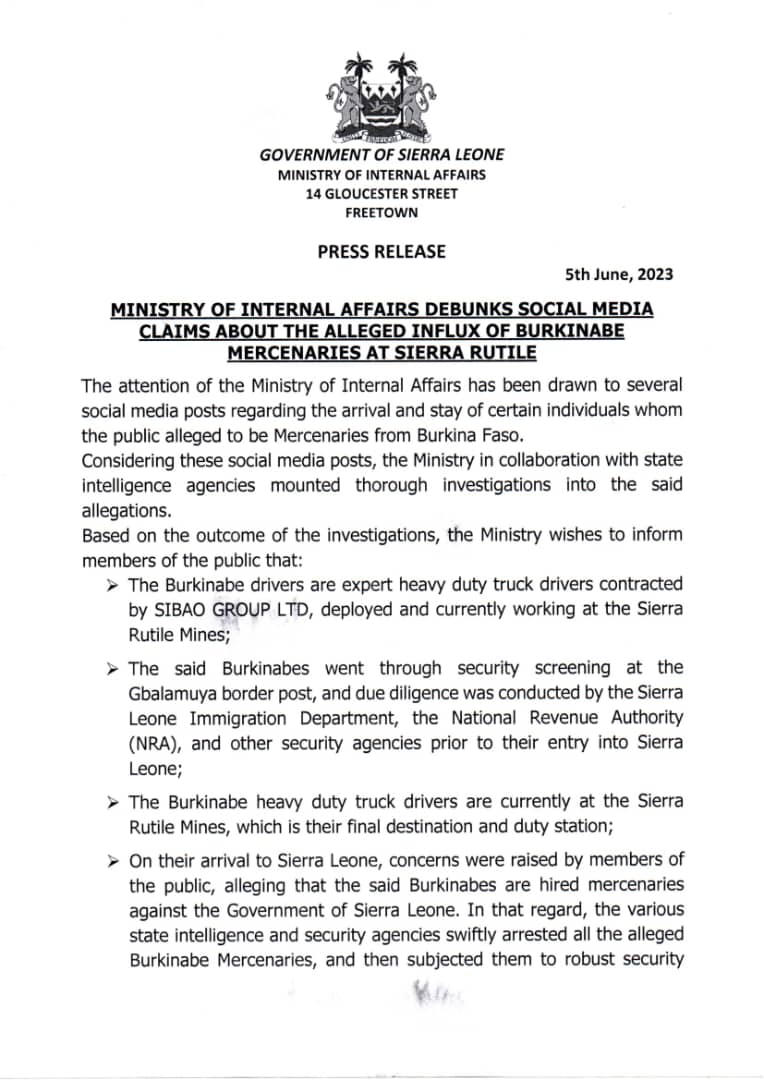 GOVERNMENT OF SIERRA LEONE
MINISTRY OF INTERNAL AFFAIRS
14 GLOUCESTER STREET
FREETOWN

PRESS RELEASE

5th June, 2023

MINISTRY OF INTERNAL AFFAIRS DEBUNKS SOCIAL MEDIA CLAIMS ABOUT THE ALLEGED INFLUX OF BURKINABE MERCENARIES AT SIERRA RUTILE

The attention of the Ministry of Internal Affairs has been drawn to several social media posts regarding the arrival and stay of certain individuals whom the public alleged to be Mercenaries from Burkina Faso.
Considering these social media posts, the Ministry in collaboration with state intelligence agencies mounted thorough investigations into the said allegations.
Based on the outcome of the investigations, the Ministry wishes to inform members of the public that:

➢ The Burkinabe drivers are expert heavy duty truck drivers contracted by SIBAO GROUP LTD, deployed and currently working at the Sierra Rutile Mines;

➢ The said Burkinabes went through security screening at the Gbalamuya border post, and due diligence was conducted by the Sierra Leone Immigration Department, the National Revenue Authority (NRA), and other security agencies prior to their entry into Sierra Leone;

➢ The Burkinabe heavy duty truck drivers are currently at the Sierra Rutile Mines, which is their final destination and duty station;

➢ On their arrival to Sierra Leone, concerns were raised by members of the public, alleging that the said Burkinabes are hired mercenaries against the Government of Sierra Leone. In that regard, the various state intelligence and security agencies swiftly arrested all the alleged Burkinabe Mercenaries, and then subjected them to robust security